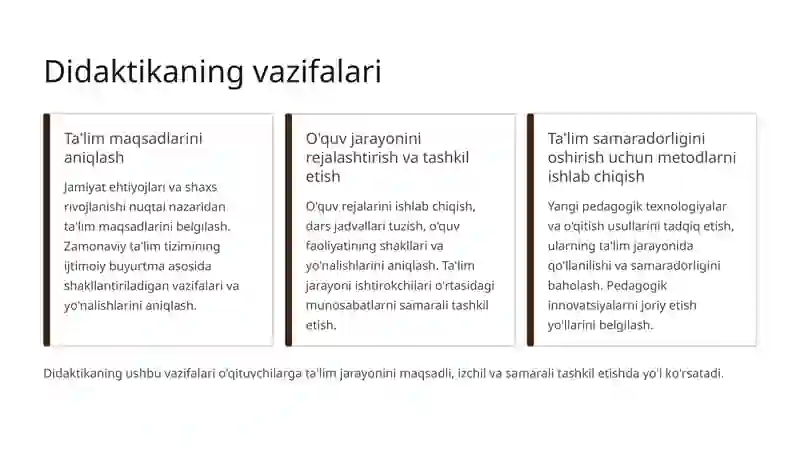 Didaktikaning vazifalari

Ta'lim maqsadlarini aniqlash

Jamiyat ehtiyojlari va shaxs rivojlanishi nuqtai nazaridan ta'lim maqsadlarini belgilash. Zamonaviy ta'lim tizimining ijtimoiy buyurtma asosida shakllantiriladigan vazifalari va yo'nalishlarini aniqlash.

O'quv jarayonini rejalashtirish va tashkil etish

O'quv rejalarini ishlab chiqish, dars jadvallari tuzish, o'quv faoliyatining shakllari va yo'nalishlarini aniqlash. Ta'lim jarayoni ishtirokchilari o'rtasidagi munosabatlarni samarali tashkil etish.

Ta'lim samaradorligini oshirish uchun metodlarni ishlab chiqish

Yangi pedagogik texnologiyalar va o'qitish usullarini tadqiq etish, ularning ta'lim jarayonida qo'llanilishi va samaradorligini baholash. Pedagogik innovatsiyalarni joriy etish yo'llarini belgilash.

Didaktikaning ushbu vazifalari o'qituvchilarga ta'lim jarayonini maqsadli, izchil va samarali tashkil etishda yo'l ko'rsatadi.